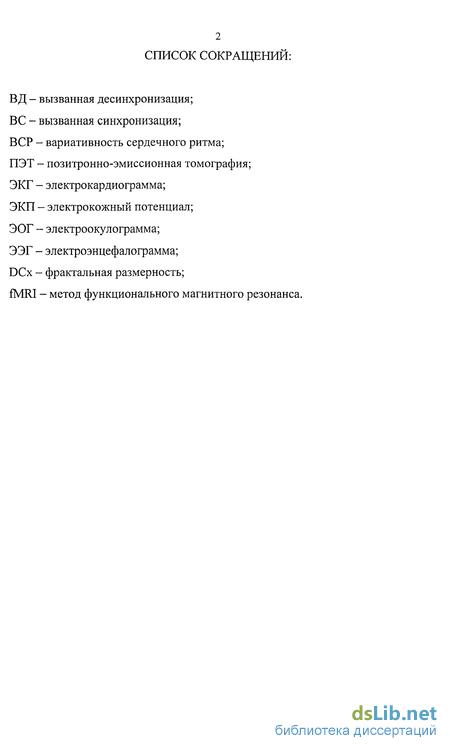 2

СПИСОК СОКРАЩЕНИЙ:

ВД – вызванная десинхронизация;

ВС – вызванная синхронизация;

ВСР – вариативность сердечного ритма;

ПЭТ – позитронно-эмиссионная томография;

ЭКГ – электрокардиограмма;

ЭКП – электрокожный потенциал;

ЭОГ – электроокулограмма;

ЭЭГ – электроэнцефалограмма;

DCx – фрактальная размерность;

fMRI – метод функционального магнитного резонанса.

dsLib.net
библиотека диссертаций